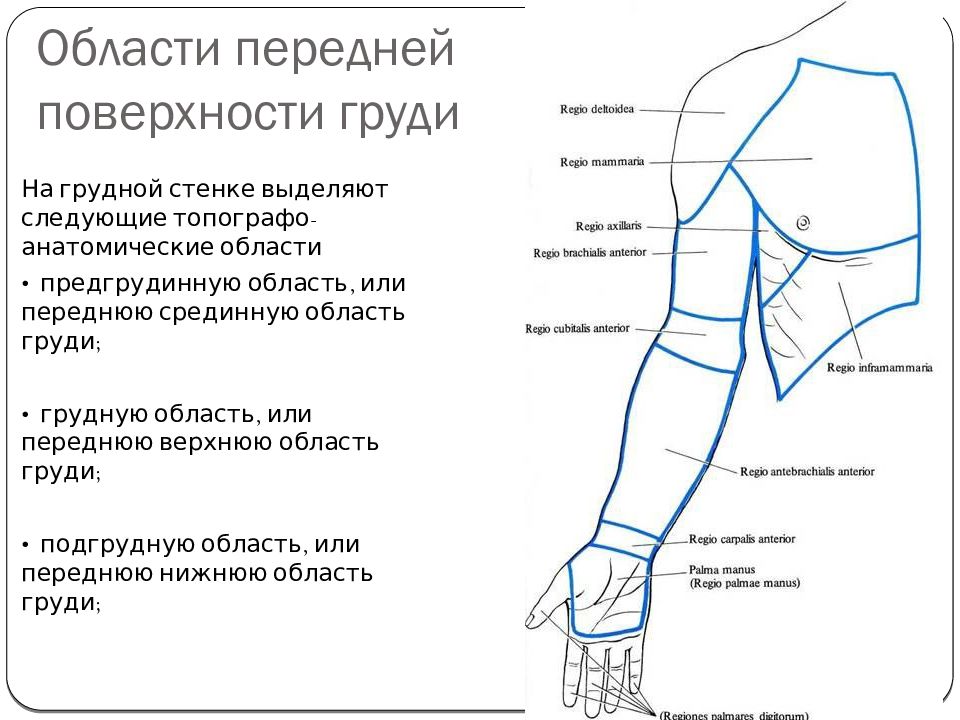 Области передней поверхности груди

На грудной стенке выделяют следующие топографо-анатомические области

• предгрудинную область, или переднюю срединную область груди;

• грудную область, или переднюю верхнюю область груди;

• подгрудную область, или переднюю нижнюю область груди;

Regio deltoidea
Regio mammaria
Regio axillaris
Regio brachialis anterior
Regio cubitalis anterior
Regio inframammaria
Regio antebrachialis anterior
Regio carpalis anterior
Palma manus
(Regio palmae manus)
(Regiones palmares digitorum)